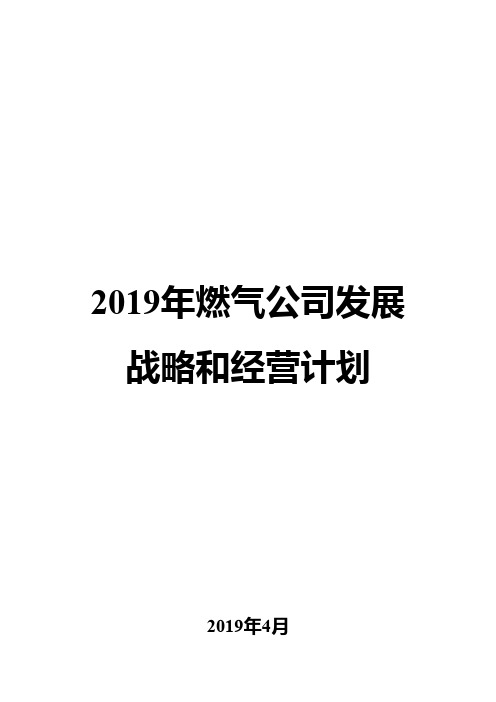 2019年燃气公司发展战略和经营计划

2019年4月